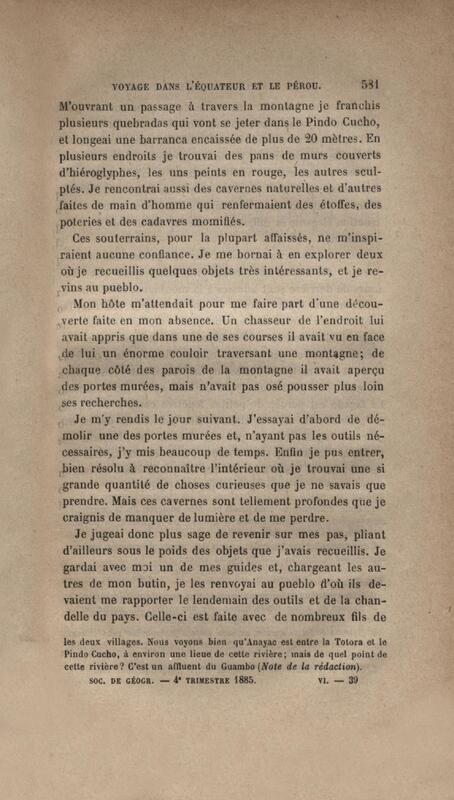 VOYAGE DANS L'ÉQUATEUR ET LE PÉROU. 581

M'ouvrant un passage à travers la montagne je franchis plusieurs quebradas qui vont se jeter dans le Pindo Cucho, et longeai une barranca encaissée de plus de 20 mètres. En plusieurs endroits je trouvai des pans de murs couverts d'hiéroglyphes, les uns peints en rouge, les autres sculptés. Je rencontrai aussi des cavernes naturelles et d'autres faites de main d'homme qui renfermaient des étoffes, des poteries et des cadavres momifiés.

Ces souterrains, pour la plupart affaissés, ne m'inspiraient aucune confiance. Je me bornai à en explorer deux où je recueillis quelques objets très intéressants, et je revins au pueblo.

Mon hôte m'attendait pour me faire part d'une découverte faite en mon absence. Un chasseur de l'endroit lui avait appris que dans une de ses courses il avait vu en face de lui un énorme couloir traversant une montagne; de chaque côté des parois de la montagne il avait aperçu des portes murées, mais n'avait pas osé pousser plus loin ses recherches.

Je m'y rendis le jour suivant. J'essayai d'abord de démolir une des portes murées et, n'ayant pas les outils nécessaires, j'y mis beaucoup de temps. Enfin je pus entrer, bien résolu à reconnaître l'intérieur où je trouvai une si grande quantité de choses curieuses que je ne savais que prendre. Mais ces cavernes sont tellement profondes que je craignis de manquer de lumière et de me perdre.

Je jugeai donc plus sage de revenir sur mes pas, pliant d'ailleurs sous le poids des objets que j'avais recueillis. Je gardai avec moi un de mes guides et, chargeant les autres de mon butin, je les renvoyai au pueblo d'où ils devaient me rapporter le lendemain des outils et de la chandelle du pays. Celle-ci est faite avec de nombreux fils de

les deux villages. Nous voyons bien qu'Anayac est entre la Totora et le Pindo Cucho, à environ une lieue de cette rivière; mais de quel point de cette rivière? C'est un affluent du Guambo (Note de la rédaction).

SOC. DE GÉOGR. — 4e TRIMESTRE 1885. VI. — 39